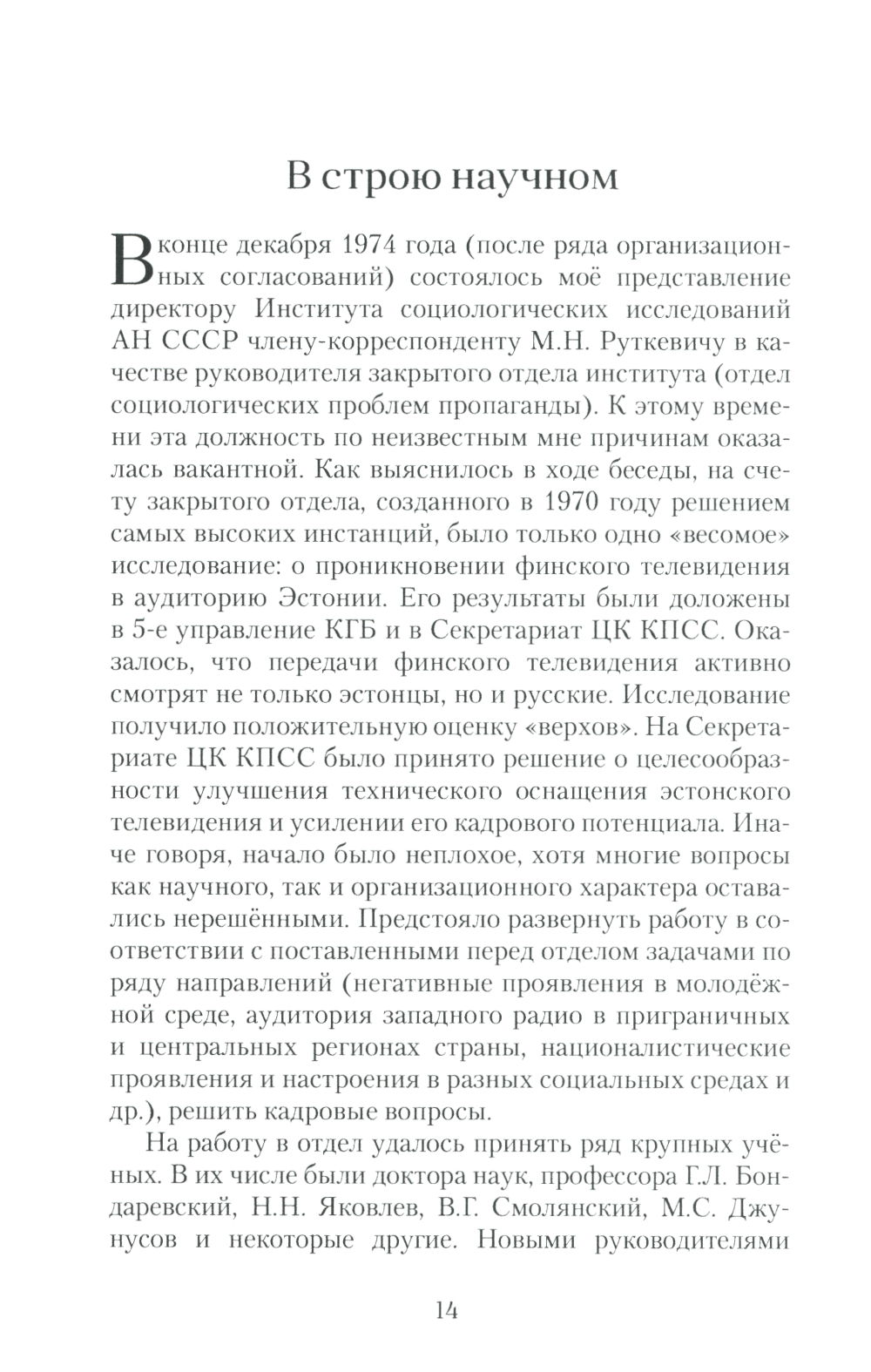 В строю научном

В конце декабря 1974 года (после ряда организационных согласований) состоялось моё представление директору Института социологических исследований АН СССР члену-корреспонденту М.Н. Руткевичу в качестве руководителя закрытого отдела института (отдел социологических проблем пропаганды). К этому времени эта должность по неизвестным мне причинам оказалась вакантной. Как выяснилось в ходе беседы, на счету закрытого отдела, созданного в 1970 году решением самых высоких инстанций, было только одно «весомое» исследование: о проникновении финского телевидения в аудиторию Эстонии. Его результаты были доложены в 5-е управление КГБ и в Секретариат ЦК КПСС. Оказалось, что передачи финского телевидения активно смотрят не только эстонцы, но и русские. Исследование получило положительную оценку «верхов». На Секретариате ЦК КПСС было принято решение о целесообразности улучшения технического оснащения эстонского телевидения и усилении его кадрового потенциала. Иначе говоря, начало было неплохое, хотя многие вопросы как научного, так и организационного характера оставались нерешёнными. Предстояло развернуть работу в соответствии с поставленными перед отделом задачами по ряду направлений (негативные проявления в молодёжной среде, аудитория западного радио в приграничных и центральных регионах страны, националистические проявления и настроения в разных социальных средах и др.), решить кадровые вопросы.

На работу в отдел удалось принять ряд крупных учёных. В их числе были доктора наук, профессора Г.Л. Бондаревский, Н.Н. Яковлев, В.Г. Смолянский, М.С. Джунусов и некоторые другие. Новыми руководителями

14